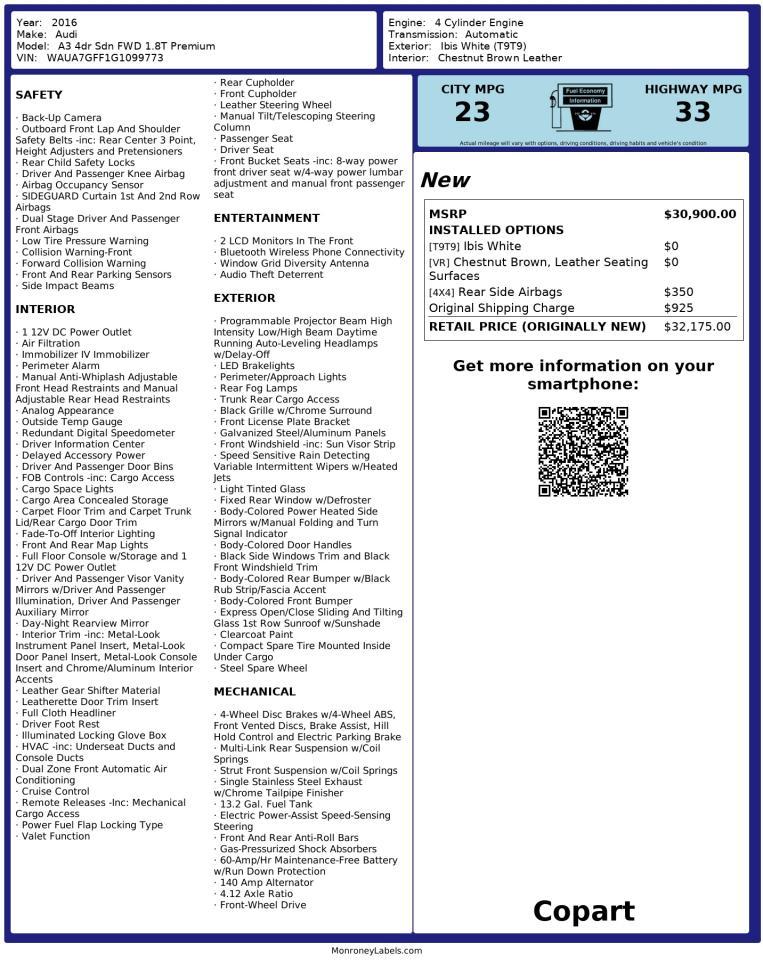 Year: 2016
Make: Audi
Model: A3 4dr Sdn FWD 1.8T Premium
VIN: WAUA7GFF1G1099773

Engine: 4 Cylinder Engine
Transmission: Automatic
Exterior: Ibis White (T9T9)
Interior: Chestnut Brown Leather

SAFETY

· Back-Up Camera
· Outboard Front Lap And Shoulder Safety Belts -inc: Rear Center 3 Point, Height Adjusters and Pretensioners
· Rear Child Safety Locks
· Driver And Passenger Knee Airbag
· Airbag Occupancy Sensor
· SIDEGUARD Curtain 1st And 2nd Row Airbags
· Dual Stage Driver And Passenger Front Airbags
· Low Tire Pressure Warning
· Collision Warning-Front
· Forward Collision Warning
· Front And Rear Parking Sensors
· Side Impact Beams

INTERIOR

· 1 12V DC Power Outlet
· Air Filtration
· Immobilizer IV Immobilizer
· Perimeter Alarm
· Manual Anti-Whiplash Adjustable Front Head Restraints and Manual Adjustable Rear Head Restraints
· Analog Appearance
· Outside Temp Gauge
· Redundant Digital Speedometer
· Driver Information Center
· Delayed Accessory Power
· Driver And Passenger Door Bins
· FOB Controls -inc: Cargo Access
· Cargo Space Lights
· Cargo Area Concealed Storage
· Carpet Floor Trim and Carpet Trunk Lid/Rear Cargo Door Trim
· Fade-To-Off Interior Lighting
· Front And Rear Map Lights
· Full Floor Console w/Storage and 1 12V DC Power Outlet
· Driver And Passenger Visor Vanity Mirrors w/Driver And Passenger Illumination, Driver And Passenger Auxiliary Mirror
· Day-Night Rearview Mirror
· Interior Trim -inc: Metal-Look Instrument Panel Insert, Metal-Look Door Panel Insert, Metal-Look Console Insert and Chrome/Aluminum Interior Accents
· Leather Gear Shifter Material
· Leatherette Door Trim Insert
· Full Cloth Headliner
· Driver Foot Rest
· Illuminated Locking Glove Box
· HVAC -inc: Underseat Ducts and Console Ducts
· Dual Zone Front Automatic Air Conditioning
· Cruise Control
· Remote Releases -Inc: Mechanical Cargo Access
· Power Fuel Flap Locking Type
· Valet Function

· Rear Cupholder
· Front Cupholder
· Leather Steering Wheel
· Manual Tilt/Telescoping Steering Column
· Passenger Seat
· Driver Seat
· Front Bucket Seats -inc: 8-way power front driver seat w/4-way power lumbar adjustment and manual front passenger seat

ENTERTAINMENT

· 2 LCD Monitors In The Front
· Bluetooth Wireless Phone Connectivity
· Window Grid Diversity Antenna
· Audio Theft Deterrent

EXTERIOR

· Programmable Projector Beam High Intensity Low/High Beam Daytime Running Auto-Leveling Headlamps w/Delay-Off
· LED Brakelights
· Perimeter/Approach Lights
· Rear Fog Lamps
· Trunk Rear Cargo Access
· Black Grille w/Chrome Surround
· Front License Plate Bracket
· Galvanized Steel/Aluminum Panels
· Front Windshield -inc: Sun Visor Strip
· Speed Sensitive Rain Detecting Variable Intermittent Wipers w/Heated Jets
· Light Tinted Glass
· Fixed Rear Window w/Defroster
· Body-Colored Power Heated Side Mirrors w/Manual Folding and Turn Signal Indicator
· Body-Colored Door Handles
· Black Side Windows Trim and Black Front Windshield Trim
· Body-Colored Rear Bumper w/Black Rub Strip/Fascia Accent
· Body-Colored Front Bumper
· Express Open/Close Sliding And Tilting Glass 1st Row Sunroof w/Sunshade
· Clearcoat Paint
· Compact Spare Tire Mounted Inside Under Cargo
· Steel Spare Wheel

MECHANICAL

· 4-Wheel Disc Brakes w/4-Wheel ABS, Front Vented Discs, Brake Assist, Hill Hold Control and Electric Parking Brake
· Multi-Link Rear Suspension w/Coil Springs
· Strut Front Suspension w/Coil Springs
· Single Stainless Steel Exhaust w/Chrome Tailpipe Finisher
· 13.2 Gal. Fuel Tank
· Electric Power-Assist Speed-Sensing Steering
· Front And Rear Anti-Roll Bars
· Gas-Pressurized Shock Absorbers
· 60-Amp/Hr Maintenance-Free Battery w/Run Down Protection
· 140 Amp Alternator
· 4.12 Axle Ratio
· Front-Wheel Drive

CITY MPG
23
Fuel Economy Information
HIGHWAY MPG
33
Actual mileage will vary with options, driving conditions, driving habits and vehicle's condition

New

| MSRP | $30,900.00 |
|---|---|
| INSTALLED OPTIONS | |
| [T9T9] Ibis White | $0 |
| [VR] Chestnut Brown, Leather Seating Surfaces | $0 |
| [4X4] Rear Side Airbags | $350 |
| Original Shipping Charge | $925 |
| RETAIL PRICE (ORIGINALLY NEW) | $32,175.00 |

Get more information on your smartphone:

Copart

MonroneyLabels.com